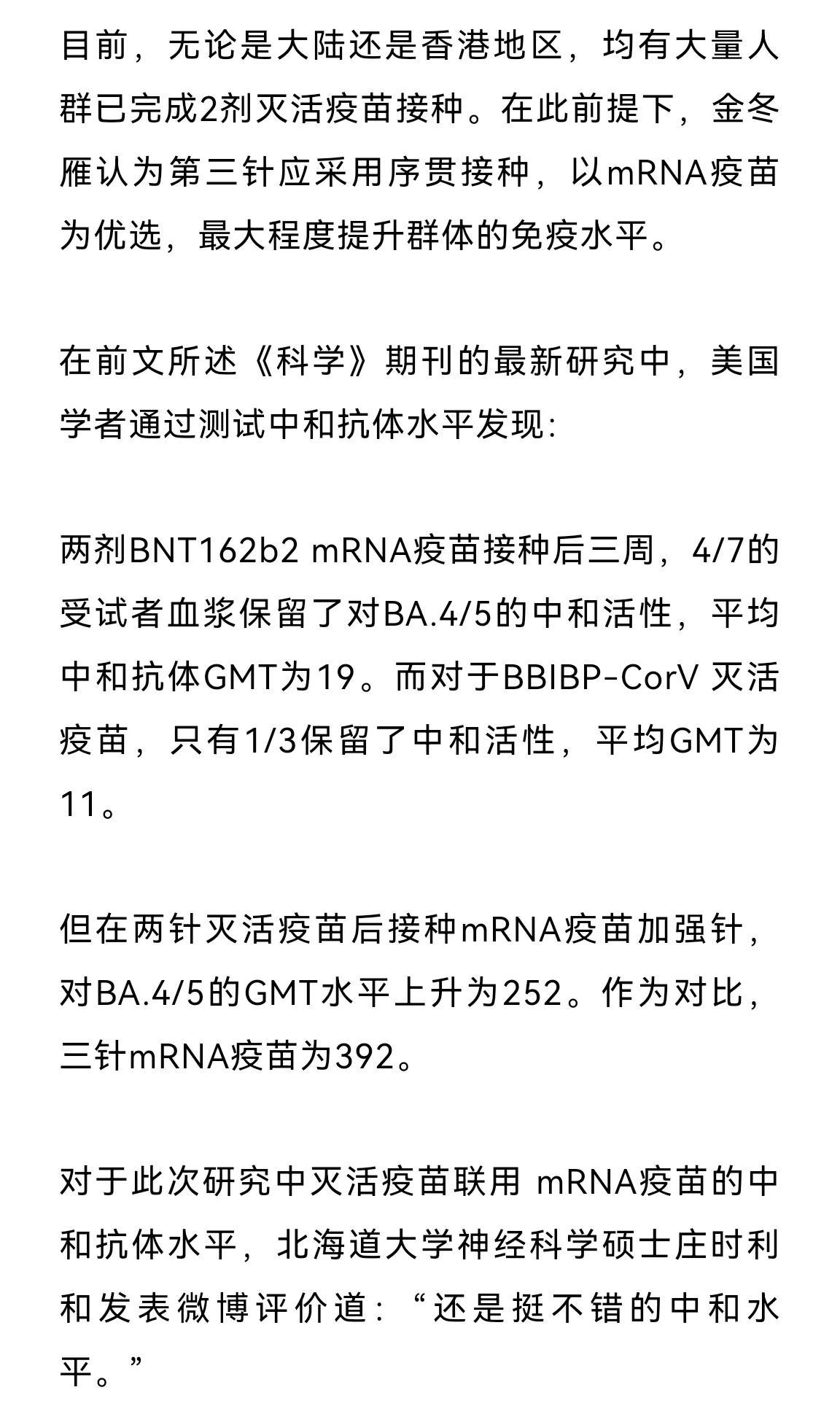 目前，无论是大陆还是香港地区，均有大量人群已完成2剂灭活疫苗接种。在此前提下，金冬雁认为第三针应采用序贯接种，以mRNA疫苗为优选，最大程度提升群体的免疫水平。

在前文所述《科学》期刊的最新研究中，美国学者通过测试中和抗体水平发现:

两剂BNT162b2 mRNA疫苗接种后三周，4/7的受试者血浆保留了对BA.4/5的中和活性，平均中和抗体GMT为19。而对于BBIBP-CorV 灭活疫苗，只有1/3保留了中和活性，平均GMT为11。

但在两针灭活疫苗后接种mRNA疫苗加强针，对BA.4/5的GMT水平上升为252。作为对比，三针mRNA疫苗为392。

对于此次研究中灭活疫苗联用 mRNA疫苗的中和抗体水平，北海道大学神经科学硕士庄时利和发表微博评价道:“还是挺不错的中和水平。”